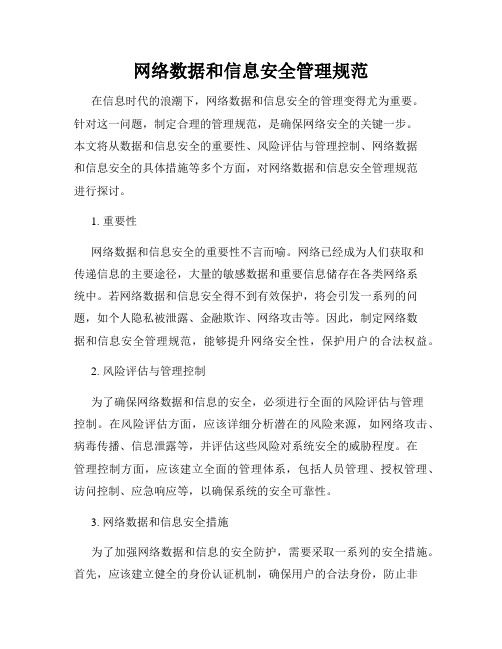 网络数据和信息安全管理规范

在信息时代的浪潮下，网络数据和信息安全的管理变得尤为重要。针对这一问题，制定合理的管理规范，是确保网络安全的关键一步。本文将从数据和信息安全的重要性、风险评估与管理控制、网络数据和信息安全的具体措施等多个方面，对网络数据和信息安全管理规范进行探讨。

1. 重要性

网络数据和信息安全的重要性不言而喻。网络已经成为人们获取和传递信息的主要途径，大量的敏感数据和重要信息储存在各类网络系统中。若网络数据和信息安全得不到有效保护，将会引发一系列的问题，如个人隐私被泄露、金融欺诈、网络攻击等。因此，制定网络数据和信息安全管理规范，能够提升网络安全性，保护用户的合法权益。

2. 风险评估与管理控制

为了确保网络数据和信息的安全，必须进行全面的风险评估与管理控制。在风险评估方面，应该详细分析潜在的风险来源，如网络攻击、病毒传播、信息泄露等，并评估这些风险对系统安全的威胁程度。在管理控制方面，应该建立全面的管理体系，包括人员管理、授权管理、访问控制、应急响应等，以确保系统的安全可靠性。

3. 网络数据和信息安全措施

为了加强网络数据和信息的安全防护，需要采取一系列的安全措施。首先，应该建立健全的身份认证机制，确保用户的合法身份，防止非